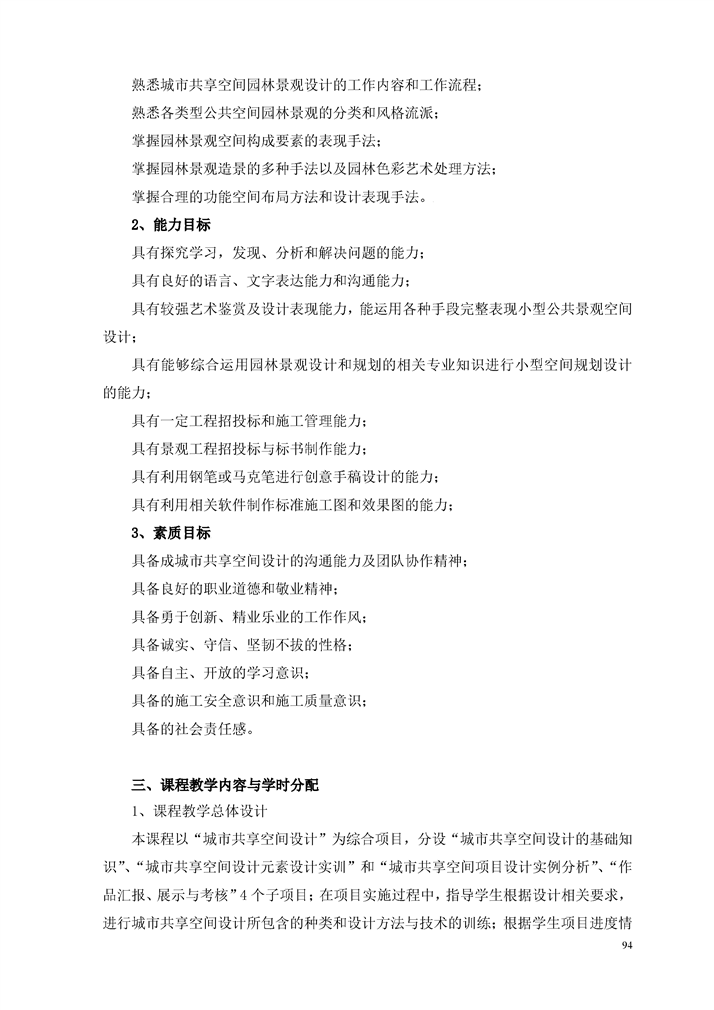 熟悉城市共享空间园林景观设计的工作内容和工作流程；

熟悉各类型公共空间园林景观的分类和风格流派；

掌握园林景观空间构成要素的表现手法；

掌握园林景观造景的多种手法以及园林色彩艺术处理方法；

掌握合理的功能空间布局方法和设计表现手法。

2、能力目标

具有探究学习，发现、分析和解决问题的能力；

具有良好的语言、文字表达能力和沟通能力；

具有较强艺术鉴赏及设计表现能力，能运用各种手段完整表现小型公共景观空间设计；

具有能够综合运用园林景观设计和规划的相关专业知识进行小型空间规划设计的能力；

具有一定工程招投标和施工管理能力；

具有景观工程招投标与标书制作能力；

具有利用钢笔或马克笔进行创意手稿设计的能力；

具有利用相关软件制作标准施工图和效果图的能力；

3、素质目标

具备成城市共享空间设计的沟通能力及团队协作精神；

具备良好的职业道德和敬业精神；

具备勇于创新、精业乐业的工作作风；

具备诚实、守信、坚韧不拔的性格；

具备自主、开放的学习意识；

具备的施工安全意识和施工质量意识；

具备的社会责任感。

三、课程教学内容与学时分配

1、课程教学总体设计

本课程以“城市共享空间设计”为综合项目，分设“城市共享空间设计的基础知识”、“城市共享空间设计元素设计实训”和“城市共享空间项目设计实例分析”、“作品汇报、展示与考核”4个子项目；在项目实施过程中，指导学生根据设计相关要求，进行城市共享空间设计所包含的种类和设计方法与技术的训练；根据学生项目进度情

94